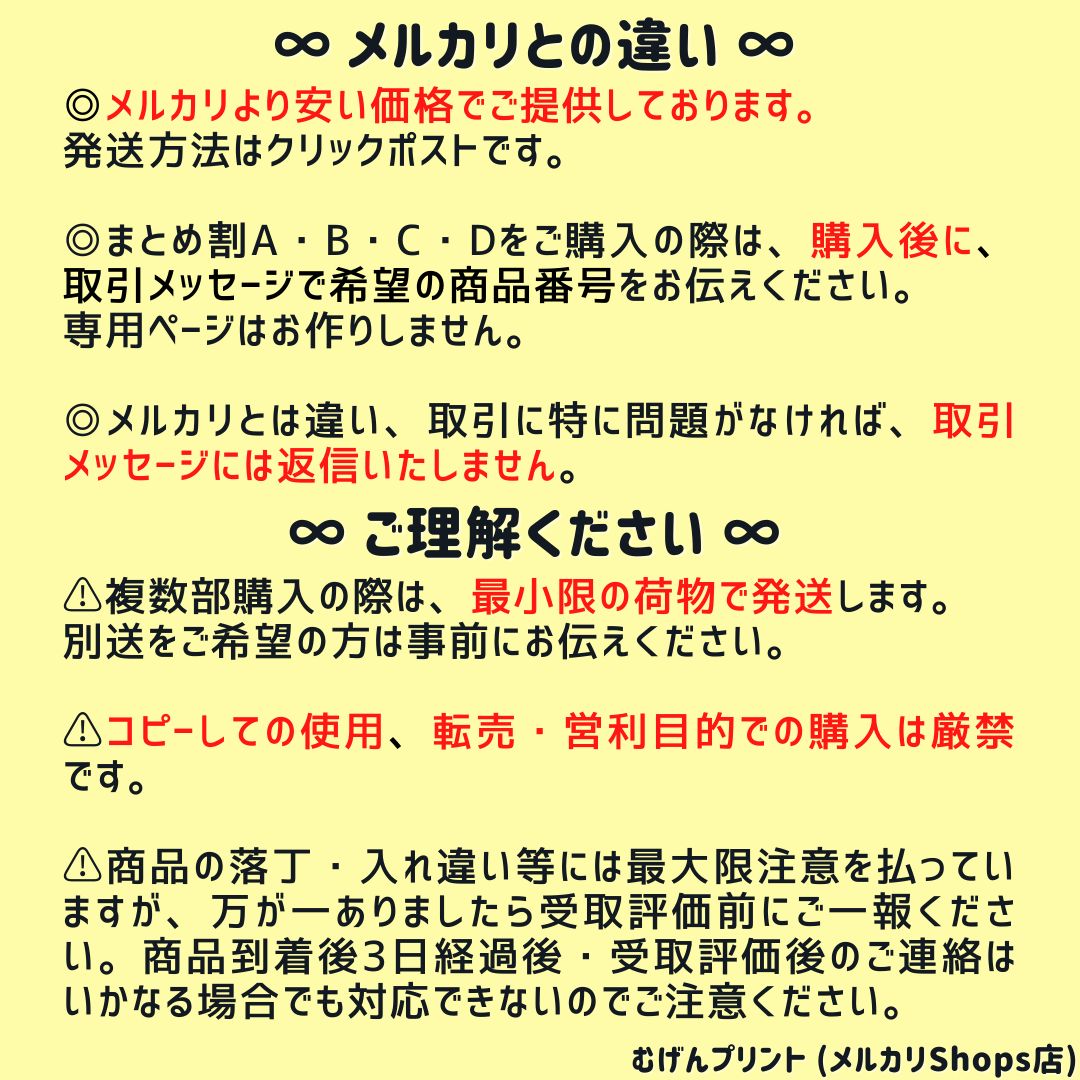 ∞ メルカリとの違い ∞

◎メルカリより安い価格でご提供しております。
発送方法はクリックポストです。

◎まとめ割A・B・C・Dをご購入の際は、購入後に、取引メッセージで希望の商品番号をお伝えください。
専用ページはお作りしません。

◎メルカリとは違い、取引に特に問題がなければ、取引メッセージには返信いたしません。

∞ ご理解ください ∞

⚠複数部購入の際は、最小限の荷物で発送します。
別送をご希望の方は事前にお伝えください。

⚠コピーしての使用、転売・営利目的での購入は厳禁です。

⚠商品の落丁・入れ違い等には最大限注意を払っていますが、万が一ありましたら受取評価前にご一報ください。商品到着後3日経過後・受取評価後のご連絡はいかなる場合でも対応できないのでご注意ください。

むげんプリント (メルカリShops店)